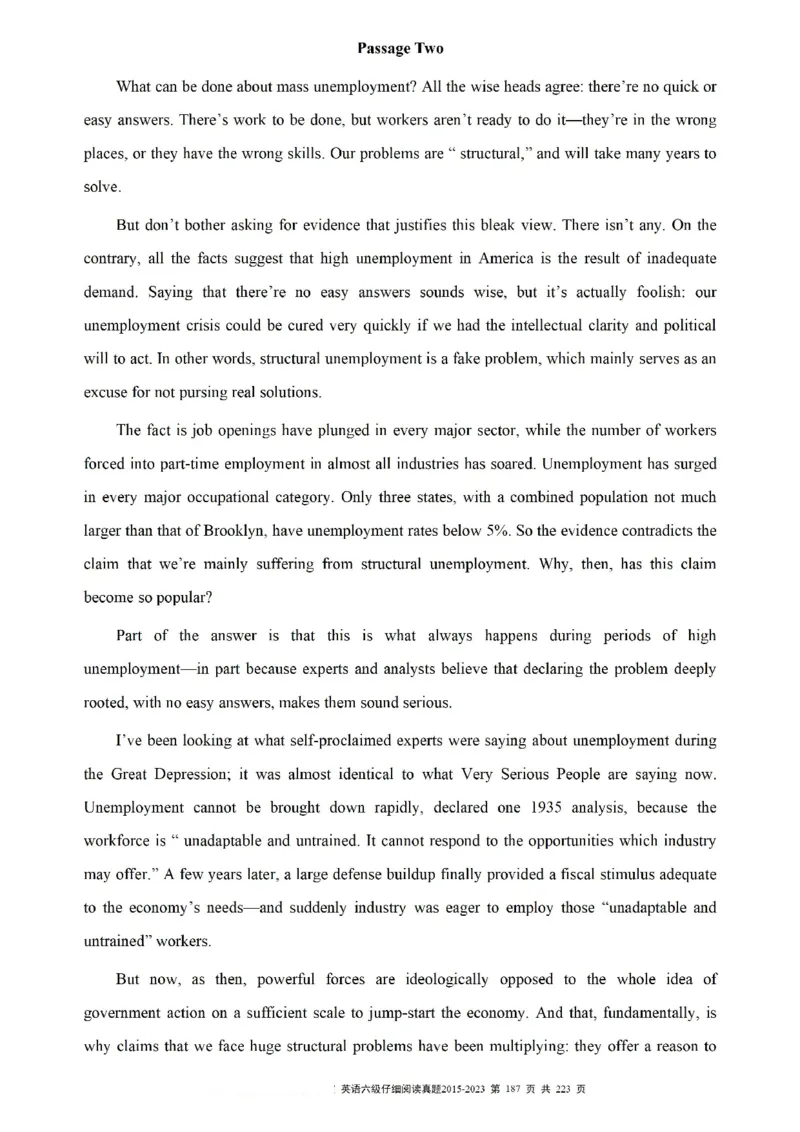 Passage Two

What can be done about mass unemployment? All the wise heads agree: there're no quick or easy answers. There's work to be done, but workers aren't ready to do it—they're in the wrong places, or they have the wrong skills. Our problems are " structural," and will take many years to solve.

But don't bother asking for evidence that justifies this bleak view. There isn't any. On the contrary, all the facts suggest that high unemployment in America is the result of inadequate demand. Saying that there're no easy answers sounds wise, but it's actually foolish: our unemployment crisis could be cured very quickly if we had the intellectual clarity and political will to act. In other words, structural unemployment is a fake problem, which mainly serves as an excuse for not pursing real solutions.

The fact is job openings have plunged in every major sector, while the number of workers forced into part-time employment in almost all industries has soared. Unemployment has surged in every major occupational category. Only three states, with a combined population not much larger than that of Brooklyn, have unemployment rates below 5%. So the evidence contradicts the claim that we're mainly suffering from structural unemployment. Why, then, has this claim become so popular?

Part of the answer is that this is what always happens during periods of high unemployment—in part because experts and analysts believe that declaring the problem deeply rooted, with no easy answers, makes them sound serious.

I've been looking at what self-proclaimed experts were saying about unemployment during the Great Depression; it was almost identical to what Very Serious People are saying now. Unemployment cannot be brought down rapidly, declared one 1935 analysis, because the workforce is " unadaptable and untrained. It cannot respond to the opportunities which industry may offer." A few years later, a large defense buildup finally provided a fiscal stimulus adequate to the economy's needs—and suddenly industry was eager to employ those "unadaptable and untrained" workers.

But now, as then, powerful forces are ideologically opposed to the whole idea of government action on a sufficient scale to jump-start the economy. And that, fundamentally, is why claims that we face huge structural problems have been multiplying: they offer a reason to

英语六级仔细阅读真题2015-2023 第 187 页 共 223 页